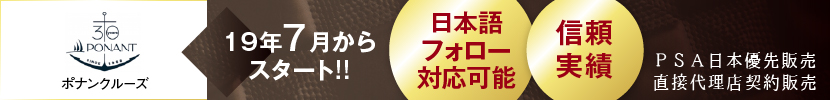 30
PONANT
SINCE 1988
ポナンクルーズ

19年7月から
スタート!!

日本語
フォロー
対応可能

信頼
実績

PSA日本優先販売
直接代理店契約販売